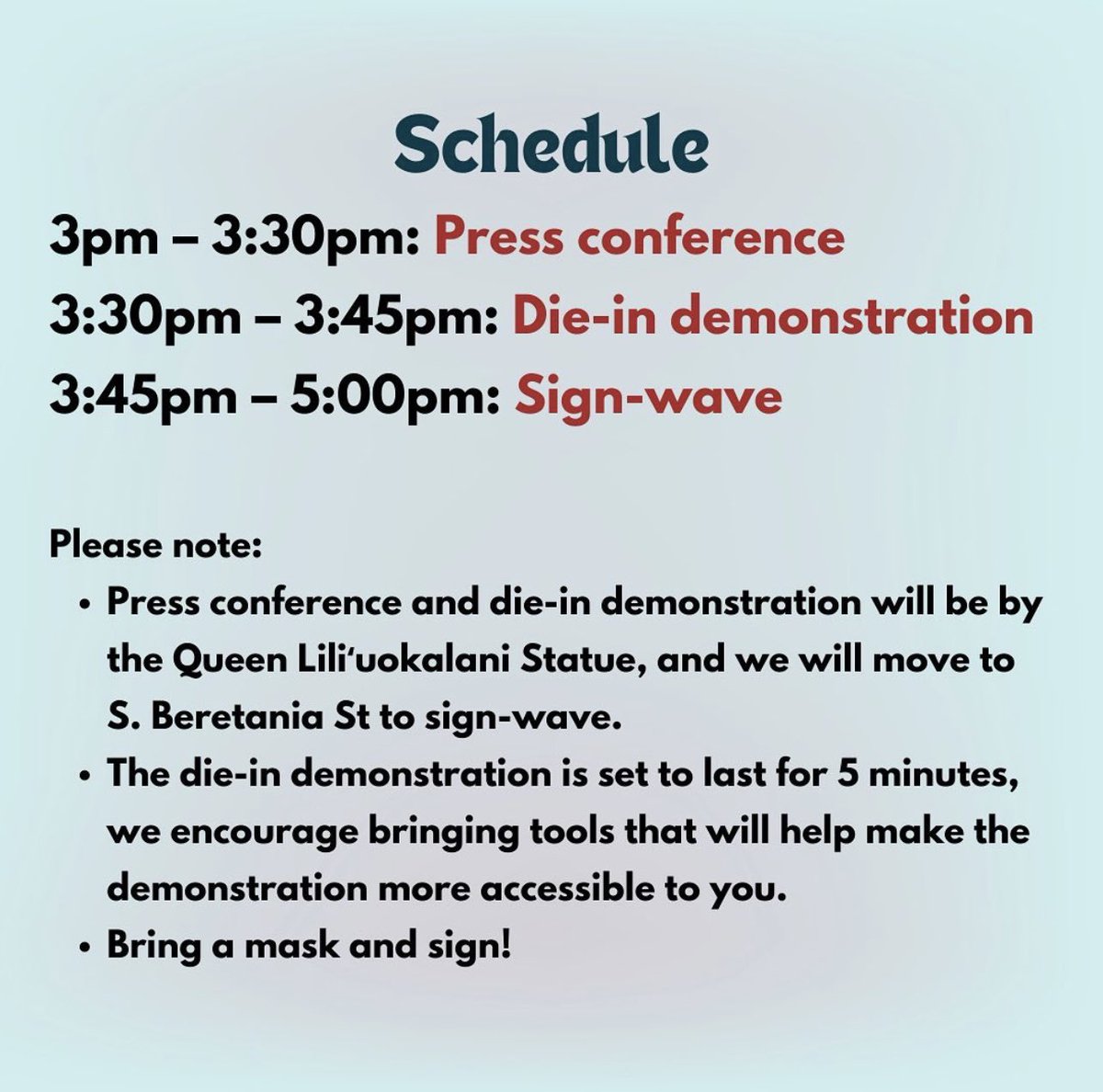 Schedule

3pm – 3:30pm: Press conference

3:30pm – 3:45pm: Die-in demonstration

3:45pm – 5:00pm: Sign-wave

Please note:

• Press conference and die-in demonstration will be by the Queen Lili'uokalani Statue, and we will move to S. Beretania St to sign-wave.
• The die-in demonstration is set to last for 5 minutes, we encourage bringing tools that will help make the demonstration more accessible to you.
• Bring a mask and sign!